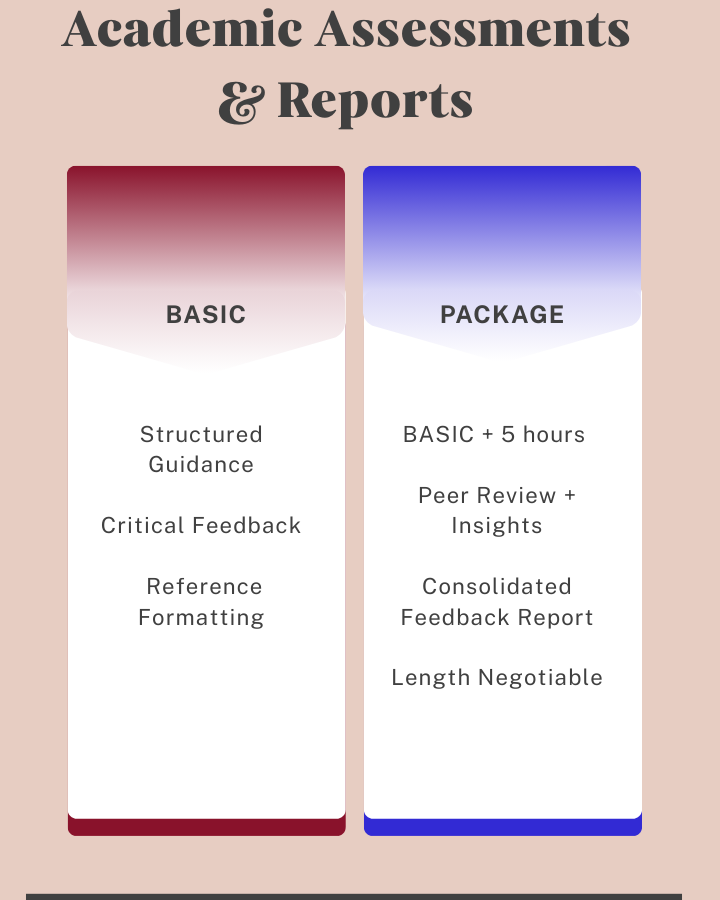 Academic Assessments & Reports

BASIC

Structured Guidance

Critical Feedback

Reference Formatting

PACKAGE

BASIC + 5 hours

Peer Review + Insights

Consolidated Feedback Report

Length Negotiable